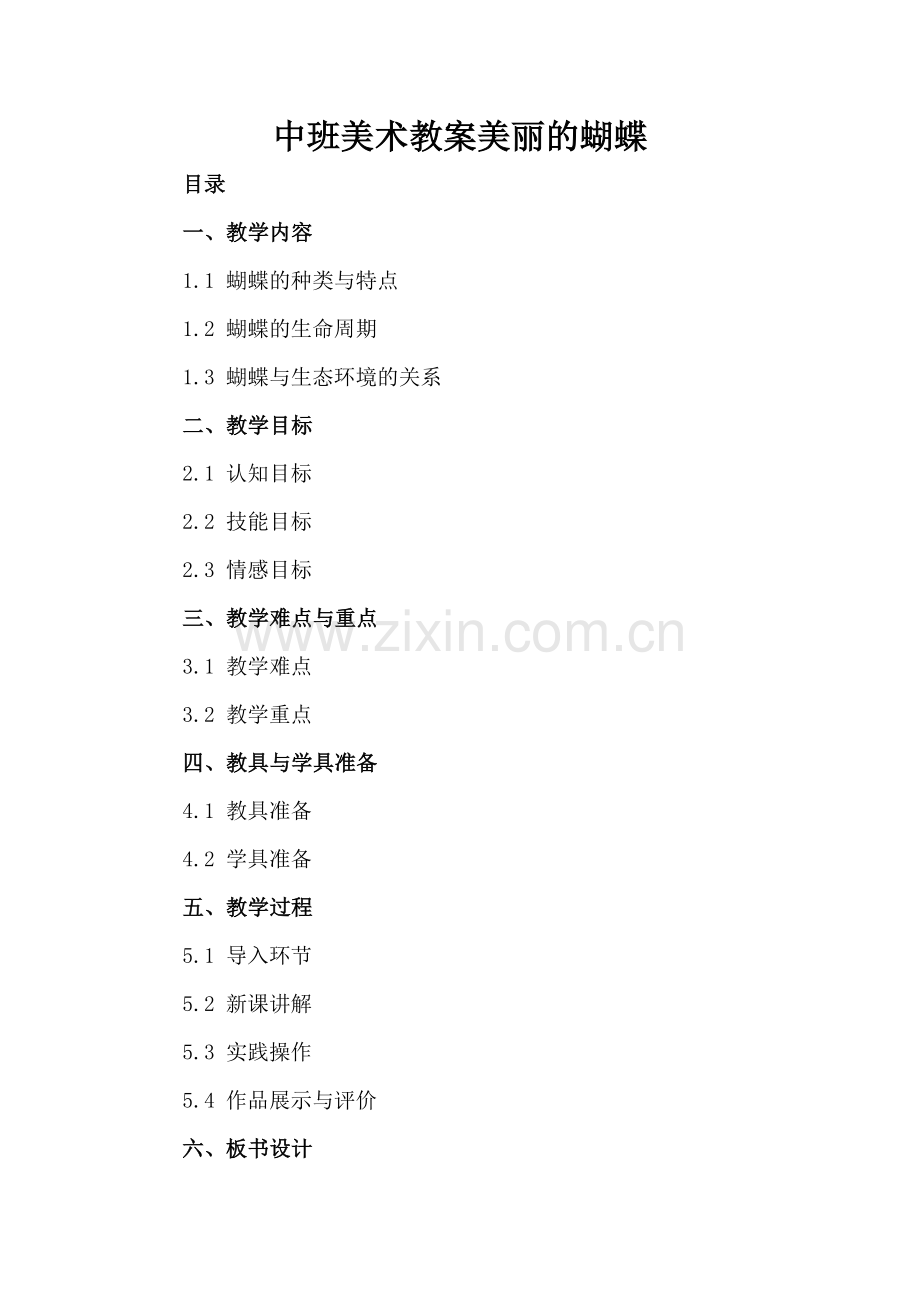 中班美术教案美丽的蝴蝶

目录

一、教学内容

1.1 蝴蝶的种类与特点

1.2 蝴蝶的生命周期

1.3 蝴蝶与生态环境的关系

二、教学目标

2.1 认知目标

2.2 技能目标

2.3 情感目标

三、教学难点与重点

3.1 教学难点

3.2 教学重点

四、教具与学具准备

4.1 教具准备

4.2 学具准备

五、教学过程

5.1 导入环节

5.2 新课讲解

5.3 实践操作

5.4 作品展示与评价

六、板书设计

www.zixin.com.cn